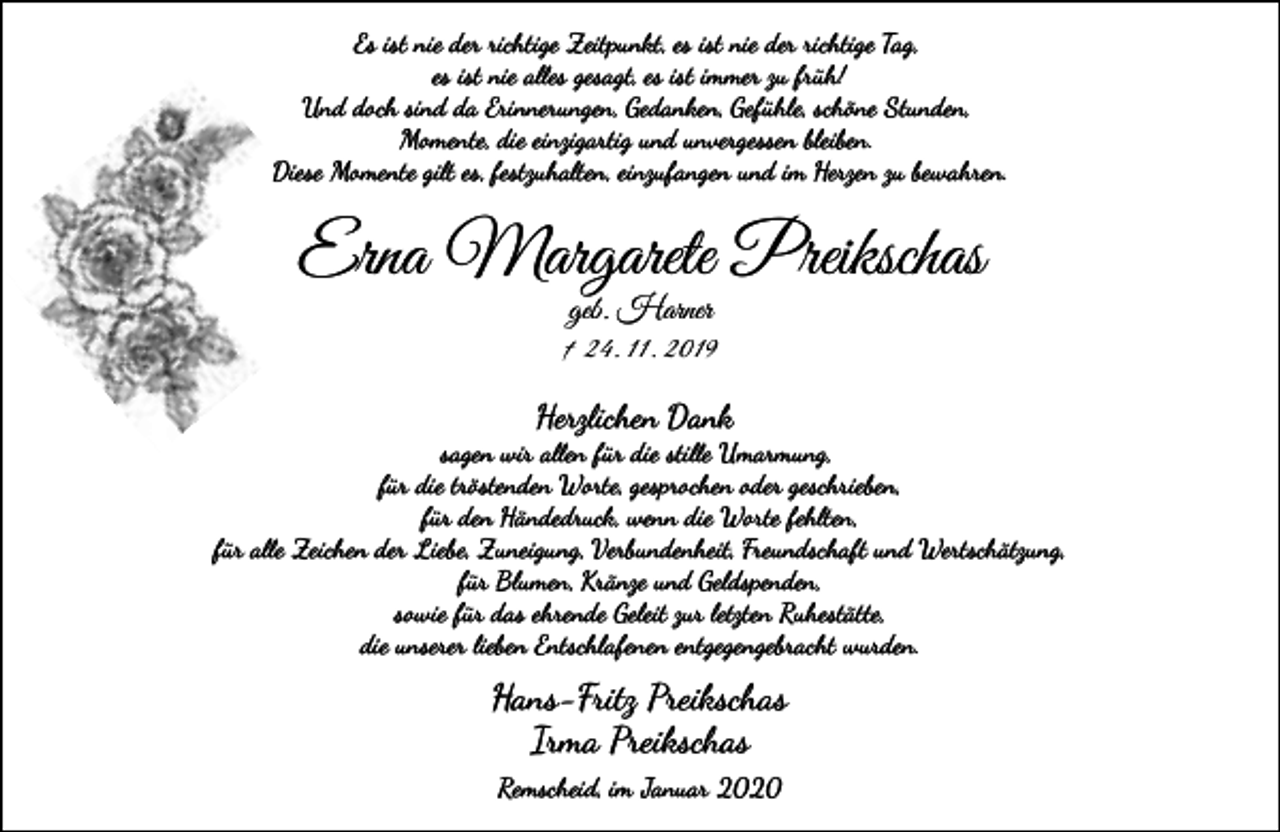 Es ist nie der richtige Zeitpunkt, es ist nie der richtige Tag,
es ist nie alles gesagt, es ist immer zu früh!
Und doch sind da Erinnerungen, Gedanken, Gefühle, schöne Stunden,
Momente, die einzigartig und unvergessen bleiben.
Diese Momente gilt es, festzuhalten, einzufangen und im Herzen zu bewahren.

Erna Margarete Preikschas

geb. Harner

† 24. 11. 2019

Herzlichen Dank
sagen wir allen für die stille Umarmung,
für die tröstenden Worte, gesprochen oder geschrieben,
für den Händedruck, wenn die Worte fehlten,
für alle Zeichen der Liebe, Zuneigung, Verbundenheit, Freundschaft und Wertschätzung,
für Blumen, Kränze und Geldspenden,
sowie für das ehrende Geleit zur letzten Ruhestätte,
die unserer lieben Entschlafenen entgegengebracht wurden.

Hans-Fritz Preikschas
Irma Preikschas

Remscheid, im Januar 2020